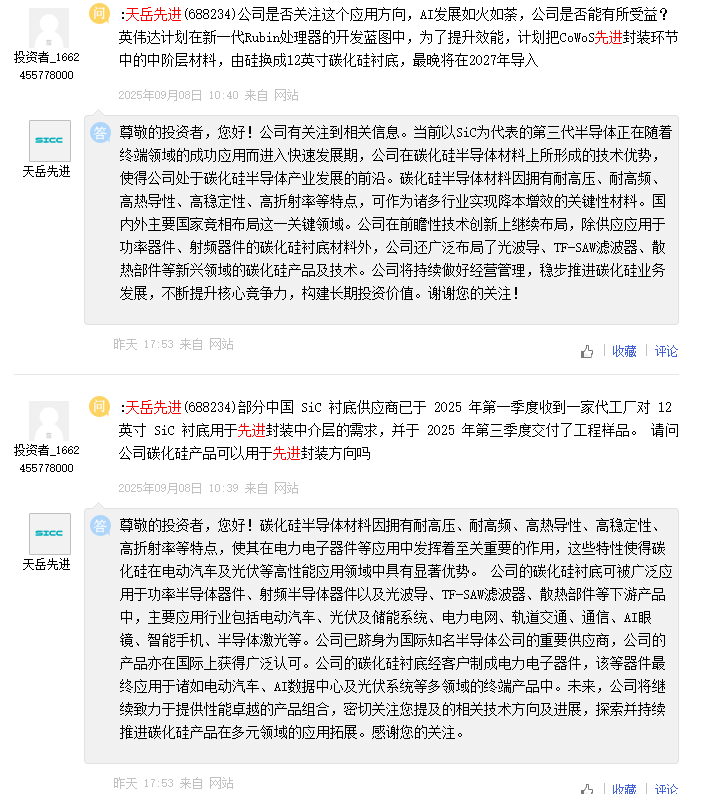 投资者_1662455778000

问 :天岳先进(688234)公司是否关注这个应用方向，AI发展如火如荼，公司是否能有所受益？英伟达计划在新一代Rubin处理器的开发蓝图中，为了提升效能，计划把CoWoS先进封装环节中的中阶层材料，由硅换成12英寸碳化硅衬底，最晚将在2027年导入

2025年09月08日 10:40 来自 网站

SICC
天岳先进

答 尊敬的投资者，您好！公司有关注到相关信息。当前以SiC为代表的第三代半导体正在随着终端领域的成功应用而进入快速发展期，公司在碳化硅半导体材料上所形成的技术优势，使得公司处于碳化硅半导体产业发展的前沿。碳化硅半导体材料因拥有耐高压、耐高频、高热导性、高稳定性、高折射率等特点，可作为诸多行业实现降本增效的关键性材料。国内外主要国家竞相布局这一关键领域。公司在前瞻性技术创新上继续布局，除供应应用于功率器件、射频器件的碳化硅衬底材料外，公司还广泛布局了光波导、TF-SAW滤波器、散热部件等新兴领域的碳化硅产品及技术。公司将持续做好经营管理，稳步推进碳化硅业务发展，不断提升核心竞争力，构建长期投资价值。谢谢您的关注！

昨天 17:53 来自 网站

收藏 | 评论

投资者_1662455778000

问 :天岳先进(688234)部分中国 SiC 衬底供应商已于 2025 年第一季度收到一家代工厂对 12 英寸 SiC 衬底用于先进封装中介层的需求，并于 2025 年第三季度交付了工程样品。 请问公司碳化硅产品可以用于先进封装方向吗

2025年09月08日 10:39 来自 网站

SICC
天岳先进

答 尊敬的投资者，您好！碳化硅半导体材料因拥有耐高压、耐高频、高热导性、高稳定性、高折射率等特点，使其在电力电子器件等应用中发挥着至关重要的作用，这些特性使得碳化硅在电动汽车及光伏等高性能应用领域中具有显著优势。 公司的碳化硅衬底可被广泛应用于功率半导体器件、射频半导体器件以及光波导、TF-SAW滤波器、散热部件等下游产品中，主要应用行业包括电动汽车、光伏及储能系统、电力电网、轨道交通、通信、AI眼镜、智能手机、半导体激光等。公司已跻身为国际知名半导体公司的重要供应商，公司的产品亦在国际上获得广泛认可。公司的碳化硅衬底经客户制成电力电子器件，该等器件最终应用于诸如电动汽车、AI数据中心及光伏系统等多领域的终端产品中。未来，公司将继续致力于提供性能卓越的产品组合，密切关注您提及的相关技术方向及进展，探索并持续推进碳化硅产品在多元领域的应用拓展。感谢您的关注。

昨天 17:53 来自 网站

收藏 | 评论